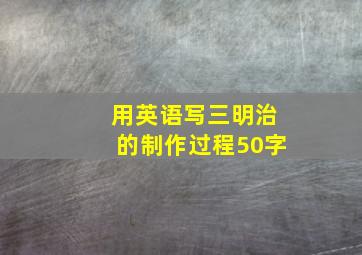 用英语写三明治的制作过程50字